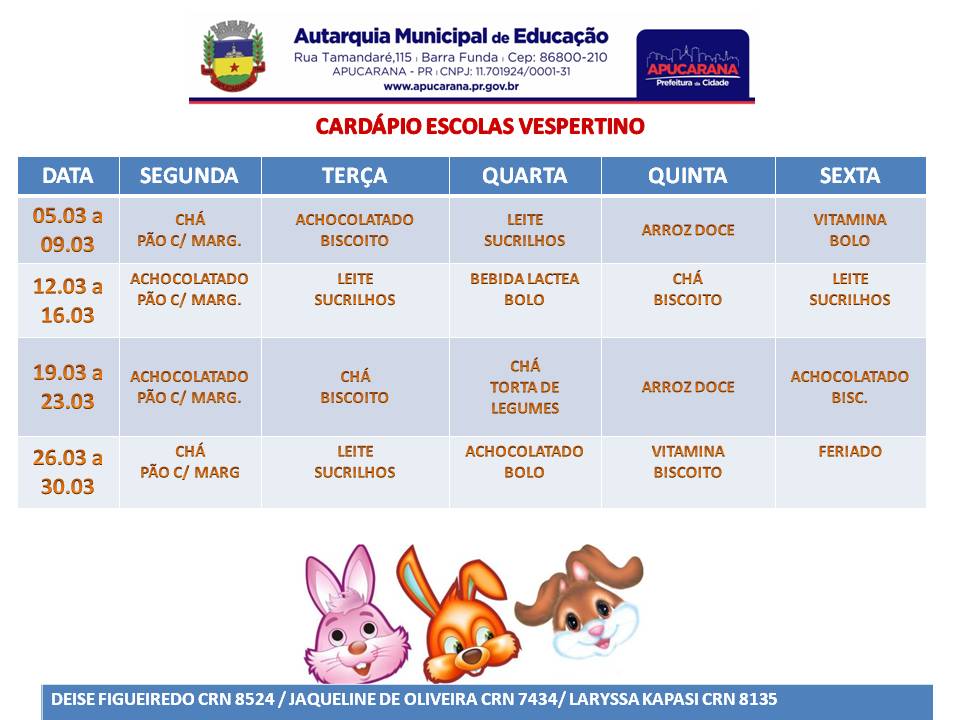 Autarquia Municipal de Educação
Rua Tamandaré,115 | Barra Funda | Cep: 86800-210
APUCARANA - PR | CNPJ: 11.701924/0001-31
www.apucarana.pr.gov.br

APUCARANA
Prefeitura da Cidade

CARDÁPIO ESCOLAS VESPERTINO

| DATA | SEGUNDA | TERÇA | QUARTA | QUINTA | SEXTA |
|---|---|---|---|---|---|
| 05.03 a 09.03 | CHÁ PÃO C/ MARG. | ACHOCOLATADO BISCOITO | LEITE SUCRILHOS | ARROZ DOCE | VITAMINA BOLO |
| 12.03 a 16.03 | ACHOCOLATADO PÃO C/ MARG. | LEITE SUCRILHOS | BEBIDA LACTEA BOLO | CHÁ BISCOITO | LEITE SUCRILHOS |
| 19.03 a 23.03 | ACHOCOLATADO PÃO C/ MARG. | CHÁ BISCOITO | CHÁ TORTA DE LEGUMES | ARROZ DOCE | ACHOCOLATADO BISC. |
| 26.03 a 30.03 | CHÁ PÃO C/ MARG | LEITE SUCRILHOS | ACHOCOLATADO BOLO | VITAMINA BISCOITO | FERIADO |

DEISE FIGUEIREDO CRN 8524 / JAQUELINE DE OLIVEIRA CRN 7434/ LARYSSA KAPASI CRN 8135